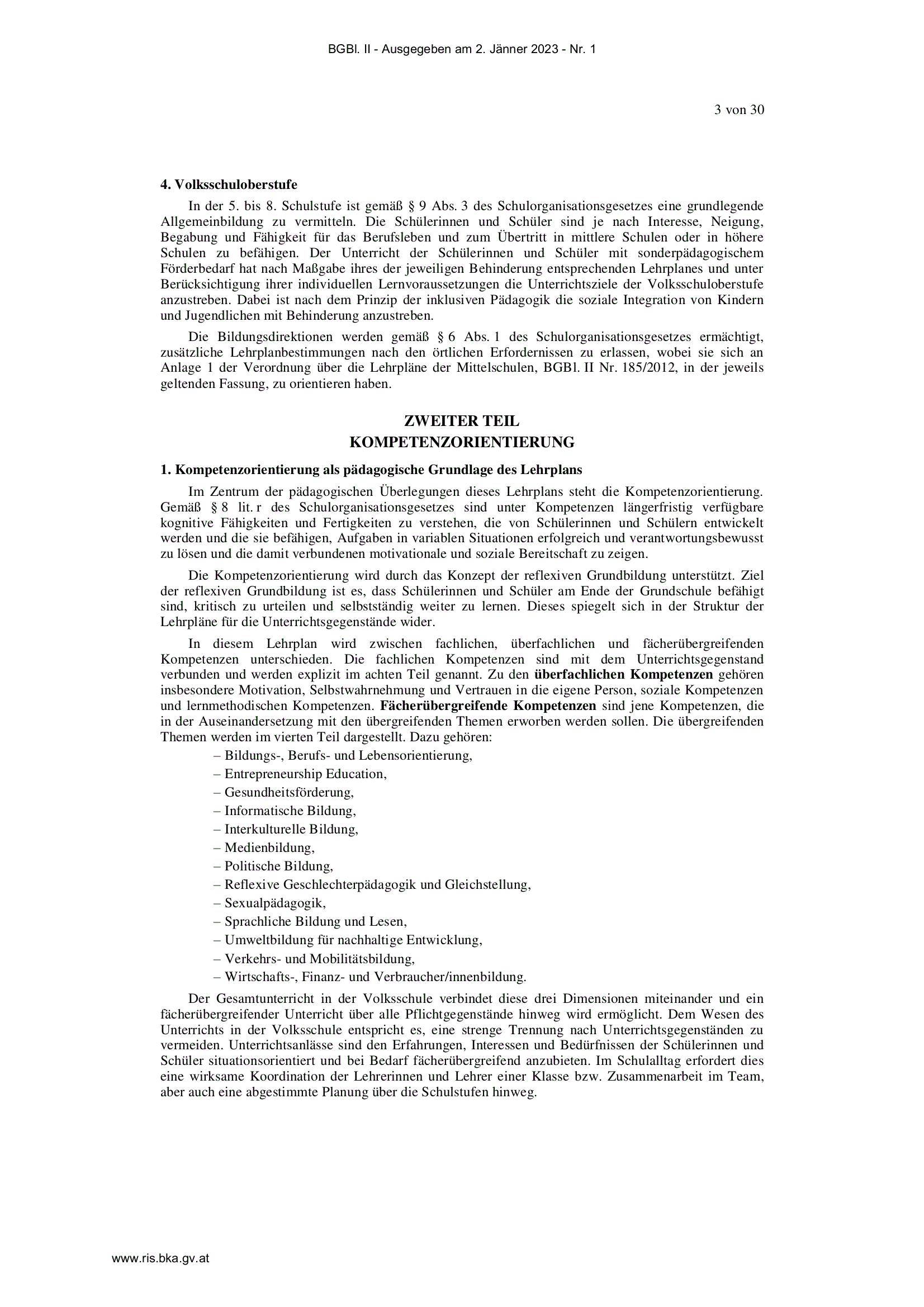 BGBl. II - Ausgegeben am 2. Jänner 2023 - Nr. 1

3 von 30

4. Volksschuloberstufe

In der 5. bis 8. Schulstufe ist gemäß § 9 Abs. 3 des Schulorganisationsgesetzes eine grundlegende Allgemeinbildung zu vermitteln. Die Schülerinnen und Schüler sind je nach Interesse, Neigung, Begabung und Fähigkeit für das Berufsleben und zum Übertritt in mittlere Schulen oder in höhere Schulen zu befähigen. Der Unterricht der Schülerinnen und Schüler mit sonderpädagogischem Förderbedarf hat nach Maßgabe ihres der jeweiligen Behinderung entsprechenden Lehrplanes und unter Berücksichtigung ihrer individuellen Lernvoraussetzungen die Unterrichtsziele der Volksschuloberstufe anzustreben. Dabei ist nach dem Prinzip der inklusiven Pädagogik die soziale Integration von Kindern und Jugendlichen mit Behinderung anzustreben.

Die Bildungsdirektionen werden gemäß § 6 Abs. 1 des Schulorganisationsgesetzes ermächtigt, zusätzliche Lehrplanbestimmungen nach den örtlichen Erfordernissen zu erlassen, wobei sie sich an Anlage 1 der Verordnung über die Lehrpläne der Mittelschulen, BGBl. II Nr. 185/2012, in der jeweils geltenden Fassung, zu orientieren haben.

ZWEITER TEIL
KOMPETENZORIENTIERUNG

1. Kompetenzorientierung als pädagogische Grundlage des Lehrplans

Im Zentrum der pädagogischen Überlegungen dieses Lehrplans steht die Kompetenzorientierung. Gemäß § 8 lit. r des Schulorganisationsgesetzes sind unter Kompetenzen längerfristig verfügbare kognitive Fähigkeiten und Fertigkeiten zu verstehen, die von Schülerinnen und Schülern entwickelt werden und die sie befähigen, Aufgaben in variablen Situationen erfolgreich und verantwortungsbewusst zu lösen und die damit verbundenen motivationale und soziale Bereitschaft zu zeigen.

Die Kompetenzorientierung wird durch das Konzept der reflexiven Grundbildung unterstützt. Ziel der reflexiven Grundbildung ist es, dass Schülerinnen und Schüler am Ende der Grundschule befähigt sind, kritisch zu urteilen und selbstständig weiter zu lernen. Dieses spiegelt sich in der Struktur der Lehrpläne für die Unterrichtsgegenstände wider.

In diesem Lehrplan wird zwischen fachlichen, überfachlichen und fächerübergreifenden Kompetenzen unterschieden. Die fachlichen Kompetenzen sind mit dem Unterrichtsgegenstand verbunden und werden explizit im achten Teil genannt. Zu den überfachlichen Kompetenzen gehören insbesondere Motivation, Selbstwahrnehmung und Vertrauen in die eigene Person, soziale Kompetenzen und lernmethodischen Kompetenzen. Fächerübergreifende Kompetenzen sind jene Kompetenzen, die in der Auseinandersetzung mit den übergreifenden Themen erworben werden sollen. Die übergreifenden Themen werden im vierten Teil dargestellt. Dazu gehören:
– Bildungs-, Berufs- und Lebensorientierung,
– Entrepreneurship Education,
– Gesundheitsförderung,
– Informatische Bildung,
– Interkulturelle Bildung,
– Medienbildung,
– Politische Bildung,
– Reflexive Geschlechterpädagogik und Gleichstellung,
– Sexualpädagogik,
– Sprachliche Bildung und Lesen,
– Umweltbildung für nachhaltige Entwicklung,
– Verkehrs- und Mobilitätsbildung,
– Wirtschafts-, Finanz- und Verbraucher/innenbildung.

Der Gesamtunterricht in der Volksschule verbindet diese drei Dimensionen miteinander und ein fächerübergreifender Unterricht über alle Pflichtgegenstände hinweg wird ermöglicht. Dem Wesen des Unterrichts in der Volksschule entspricht es, eine strenge Trennung nach Unterrichtsgegenständen zu vermeiden. Unterrichtsanlässe sind den Erfahrungen, Interessen und Bedürfnissen der Schülerinnen und Schüler situationsorientiert und bei Bedarf fächerübergreifend anzubieten. Im Schulalltag erfordert dies eine wirksame Koordination der Lehrerinnen und Lehrer einer Klasse bzw. Zusammenarbeit im Team, aber auch eine abgestimmte Planung über die Schulstufen hinweg.

www.ris.bka.gv.at